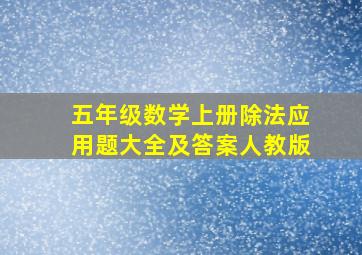 五年级数学上册除法应用题大全及答案人教版